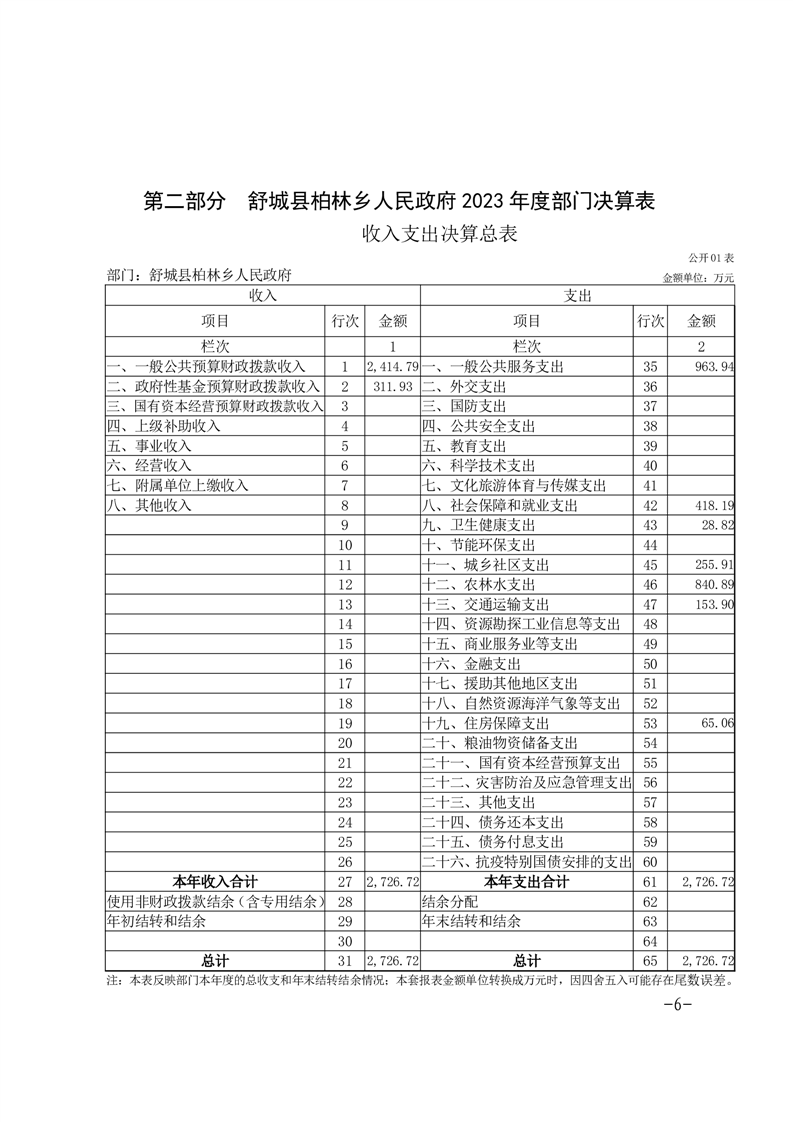 第二部分　舒城县柏林乡人民政府 2023 年度部门决算表

收入支出决算总表

公开 01 表

部门：舒城县柏林乡人民政府

金额单位：万元

| 收入 | | | 支出 | | |
|---|---|---|---|---|---|
| 项目 | 行次 | 金额 | 项目 | 行次 | 金额 |
| 栏次 | | 1 | 栏次 | | 2 |
| 一、一般公共预算财政拨款收入 | 1 | 2,414.79 | 一、一般公共服务支出 | 35 | 963.94 |
| 二、政府性基金预算财政拨款收入 | 2 | 311.93 | 二、外交支出 | 36 | |
| 三、国有资本经营预算财政拨款收入 | 3 | | 三、国防支出 | 37 | |
| 四、上级补助收入 | 4 | | 四、公共安全支出 | 38 | |
| 五、事业收入 | 5 | | 五、教育支出 | 39 | |
| 六、经营收入 | 6 | | 六、科学技术支出 | 40 | |
| 七、附属单位上缴收入 | 7 | | 七、文化旅游体育与传媒支出 | 41 | |
| 八、其他收入 | 8 | | 八、社会保障和就业支出 | 42 | 418.19 |
| | 9 | | 九、卫生健康支出 | 43 | 28.82 |
| | 10 | | 十、节能环保支出 | 44 | |
| | 11 | | 十一、城乡社区支出 | 45 | 255.91 |
| | 12 | | 十二、农林水支出 | 46 | 840.89 |
| | 13 | | 十三、交通运输支出 | 47 | 153.90 |
| | 14 | | 十四、资源勘探工业信息等支出 | 48 | |
| | 15 | | 十五、商业服务业等支出 | 49 | |
| | 16 | | 十六、金融支出 | 50 | |
| | 17 | | 十七、援助其他地区支出 | 51 | |
| | 18 | | 十八、自然资源海洋气象等支出 | 52 | |
| | 19 | | 十九、住房保障支出 | 53 | 65.06 |
| | 20 | | 二十、粮油物资储备支出 | 54 | |
| | 21 | | 二十一、国有资本经营预算支出 | 55 | |
| | 22 | | 二十二、灾害防治及应急管理支出 | 56 | |
| | 23 | | 二十三、其他支出 | 57 | |
| | 24 | | 二十四、债务还本支出 | 58 | |
| | 25 | | 二十五、债务付息支出 | 59 | |
| | 26 | | 二十六、抗疫特别国债安排的支出 | 60 | |
| 本年收入合计 | 27 | 2,726.72 | 本年支出合计 | 61 | 2,726.72 |
| 使用非财政拨款结余（含专用结余） | 28 | | 结余分配 | 62 | |
| 年初结转和结余 | 29 | | 年末结转和结余 | 63 | |
| | 30 | | | 64 | |
| 总计 | 31 | 2,726.72 | 总计 | 65 | 2,726.72 |

注：本表反映部门本年度的总收支和年末结转结余情况；本套报表金额单位转换成万元时，因四舍五入可能存在尾数误差。

-6-